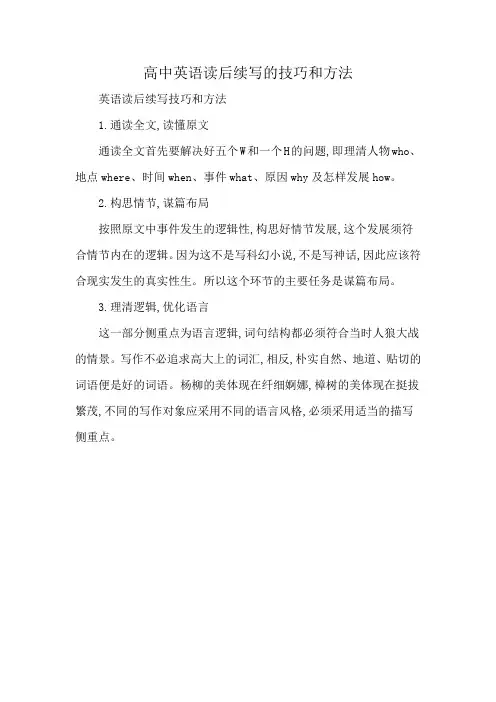 高中英语读后续写的技巧和方法

英语读后续写技巧和方法

1.通读全文,读懂原文

通读全文首先要解决好五个W和一个H的问题,即理清人物who、地点where、时间when、事件what、原因why及怎样发展how。

2.构思情节,谋篇布局

按照原文中事件发生的逻辑性,构思好情节发展,这个发展须符合情节内在的逻辑。因为这不是写科幻小说,不是写神话,因此应该符合现实发生的真实性生。所以这个环节的主要任务是谋篇布局。

3.理清逻辑,优化语言

这一部分侧重点为语言逻辑,词句结构都必须符合当时人狼大战的情景。写作不必追求高大上的词汇,相反,朴实自然、地道、贴切的词语便是好的词语。杨柳的美体现在纤细婀娜,樟树的美体现在挺拔繁茂,不同的写作对象应采用不同的语言风格,必须采用适当的描写侧重点。